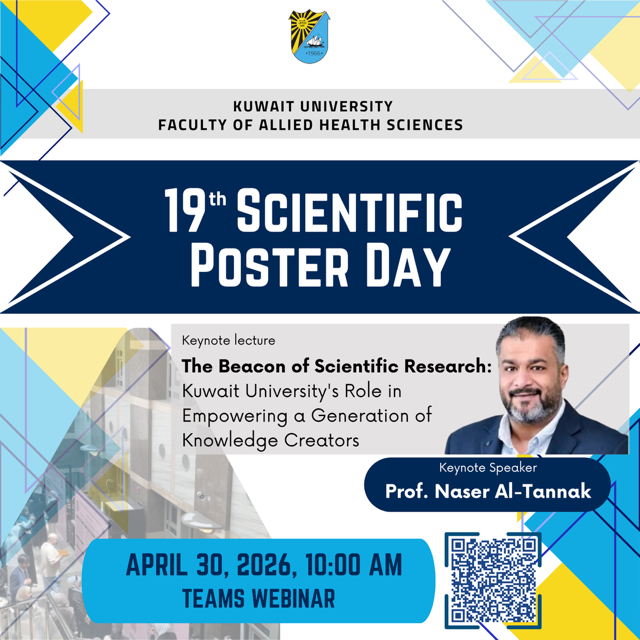 KUWAIT UNIVERSITY
FACULTY OF ALLIED HEALTH SCIENCES

19th SCIENTIFIC POSTER DAY

Keynote lecture

The Beacon of Scientific Research: Kuwait University's Role in Empowering a Generation of Knowledge Creators

Keynote Speaker
Prof. Naser Al-Tannak

APRIL 30, 2026, 10:00 AM
TEAMS WEBINAR